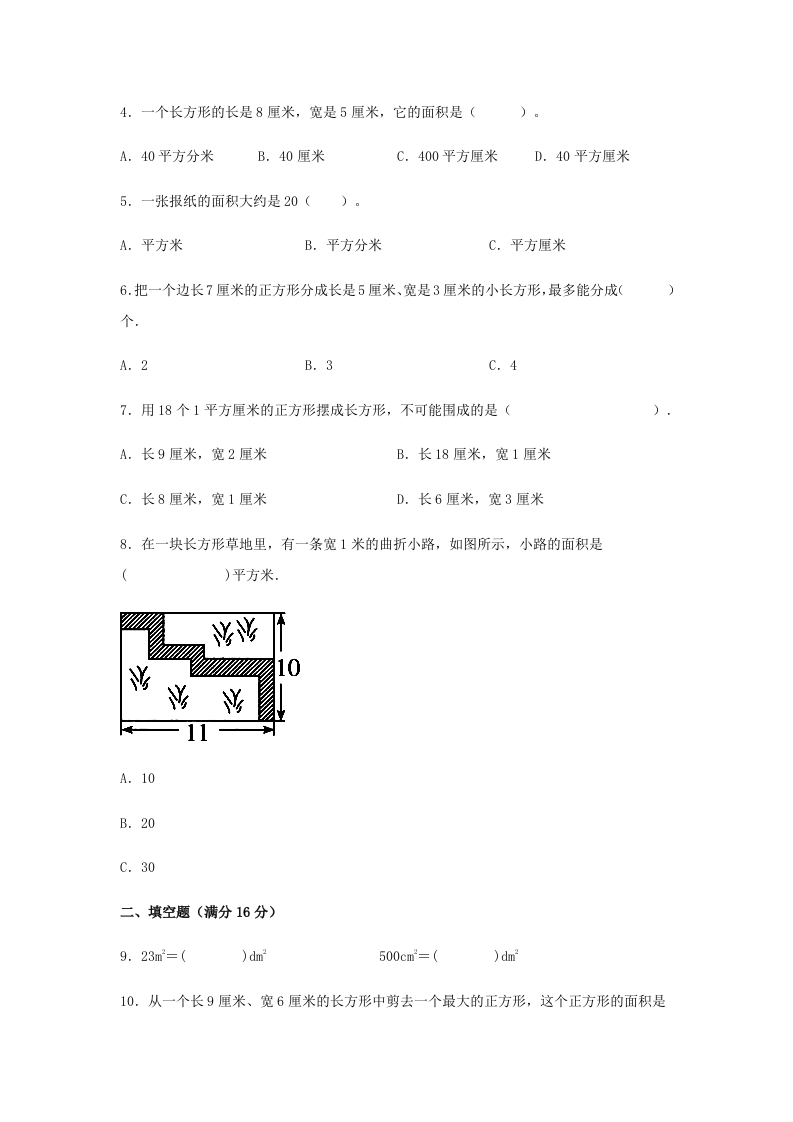 4．一个长方形的长是 8 厘米，宽是 5 厘米，它的面积是（　　　）。

A．40 平方分米　　B．40 厘米　　C．400 平方厘米　　D．40 平方厘米

5．一张报纸的面积大约是 20（　　）。

A．平方米　　B．平方分米　　C．平方厘米

6.把一个边长 7 厘米的正方形分成长是 5 厘米、宽是 3 厘米的小长方形，最多能分成(　　　)个.

A．2　　B．3　　C．4

7．用 18 个 1 平方厘米的正方形摆成长方形，不可能围成的是（　　　　　　　　）.

A．长 9 厘米，宽 2 厘米　　B．长 18 厘米，宽 1 厘米

C．长 8 厘米，宽 1 厘米　　D．长 6 厘米，宽 3 厘米

8．在一块长方形草地里，有一条宽 1 米的曲折小路，如图所示，小路的面积是(　　　　　　)平方米.

10

11

A．10

B．20

C．30

二、填空题（满分 16 分）

9．$23m^2$＝(　　　)$dm^2$　　　$500cm^2$＝(　　　)$dm^2$

10．从一个长 9 厘米、宽 6 厘米的长方形中剪去一个最大的正方形，这个正方形的面积是